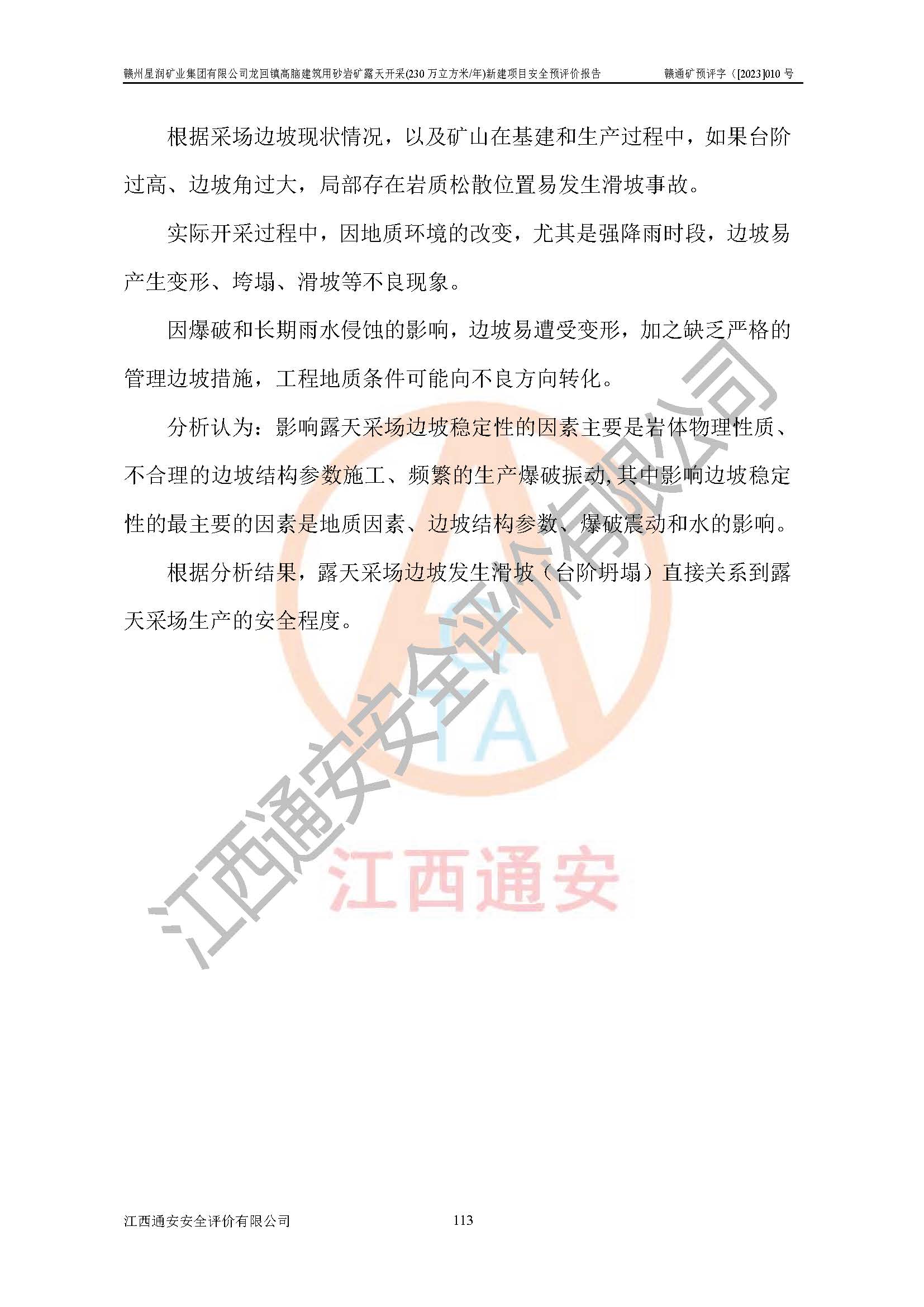 赣州星润矿业集团有限公司龙回镇高脑建筑用砂岩矿露天开采(230 万立方米/年)新建项目安全预评价报告　　赣通矿预评字（[2023]010 号

根据采场边坡现状情况，以及矿山在基建和生产过程中，如果台阶过高、边坡角过大，局部存在岩质松散位置易发生滑坡事故。

实际开采过程中，因地质环境的改变，尤其是强降雨时段，边坡易产生变形、垮塌、滑坡等不良现象。

因爆破和长期雨水侵蚀的影响，边坡易遭受变形，加之缺乏严格的管理边坡措施，工程地质条件可能向不良方向转化。

分析认为：影响露天采场边坡稳定性的因素主要是岩体物理性质、不合理的边坡结构参数施工、频繁的生产爆破振动,其中影响边坡稳定性的最主要的因素是地质因素、边坡结构参数、爆破震动和水的影响。

根据分析结果，露天采场边坡发生滑坡（台阶坍塌）直接关系到露天采场生产的安全程度。

江西通安安全评价有限公司

TA

江西通安

江西通安安全评价有限公司　　113